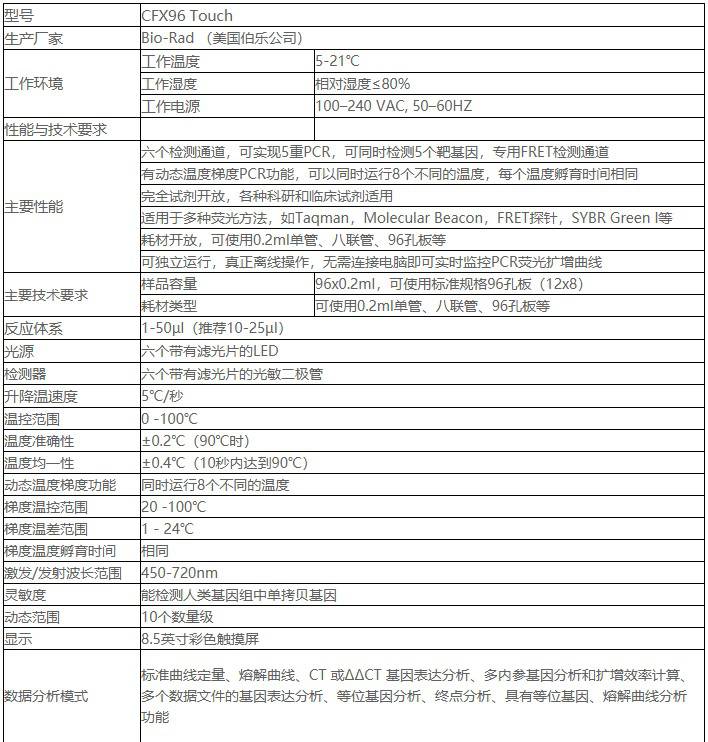 | 型号 | CFX96 Touch | |
|---|---|---|
| 生产厂家 | Bio-Rad （美国伯乐公司） | |
| 工作环境 | 工作温度 | 5-21℃ |
| | 工作湿度 | 相对湿度≤80% |
| | 工作电源 | 100–240 VAC, 50–60HZ |
| 性能与技术要求 | | |
| 主要性能 | 六个检测通道，可实现5重PCR，可同时检测5个靶基因，专用FRET检测通道 | |
| | 有动态温度梯度PCR功能，可以同时运行8个不同的温度，每个温度孵育时间相同 | |
| | 完全试剂开放，各种科研和临床试剂适用 | |
| | 适用于多种荧光方法，如Taqman，Molecular Beacon，FRET探针，SYBR Green I等 | |
| | 耗材开放，可使用0.2ml单管、八联管、96孔板等 | |
| | 可独立运行，真正离线操作，无需连接电脑即可实时监控PCR荧光扩增曲线 | |
| 主要技术要求 | 样品容量 | 96x0.2ml，可使用标准规格96孔板（12x8） |
| | 耗材类型 | 可使用0.2ml单管、八联管、96孔板等 |
| 反应体系 | 1-50μl（推荐10-25μl） | |
| 光源 | 六个带有滤光片的LED | |
| 检测器 | 六个带有滤光片的光敏二极管 | |
| 升降温速度 | 5℃/秒 | |
| 温控范围 | 0 -100℃ | |
| 温度准确性 | ±0.2℃（90℃时） | |
| 温度均一性 | ±0.4℃（10秒内达到90℃） | |
| 动态温度梯度功能 | 同时运行8个不同的温度 | |
| 梯度温控范围 | 20 -100℃ | |
| 梯度温差范围 | 1 - 24℃ | |
| 梯度温度孵育时间 | 相同 | |
| 激发/发射波长范围 | 450-720nm | |
| 灵敏度 | 能检测人类基因组中单拷贝基因 | |
| 动态范围 | 10个数量级 | |
| 显示 | 8.5英寸彩色触摸屏 | |
| 数据分析模式 | 标准曲线定量、熔解曲线、CT 或ΔΔCT 基因表达分析、多内参基因分析和扩增效率计算、多个数据文件的基因表达分析、等位基因分析、终点分析、具有等位基因、熔解曲线分析功能 | |